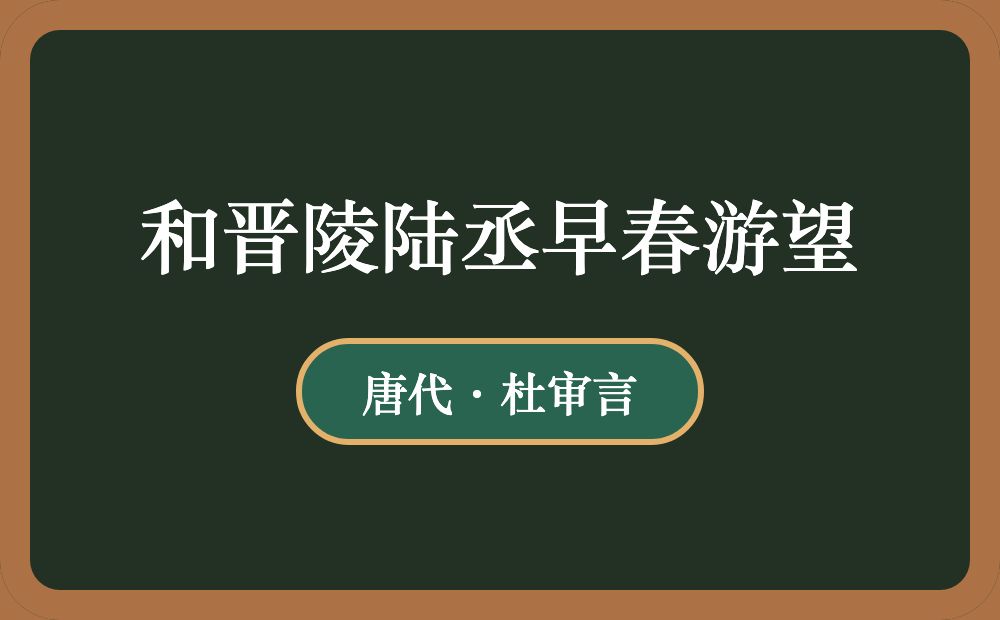 和晋陵陆丞早春游望

唐代 · 杜审言